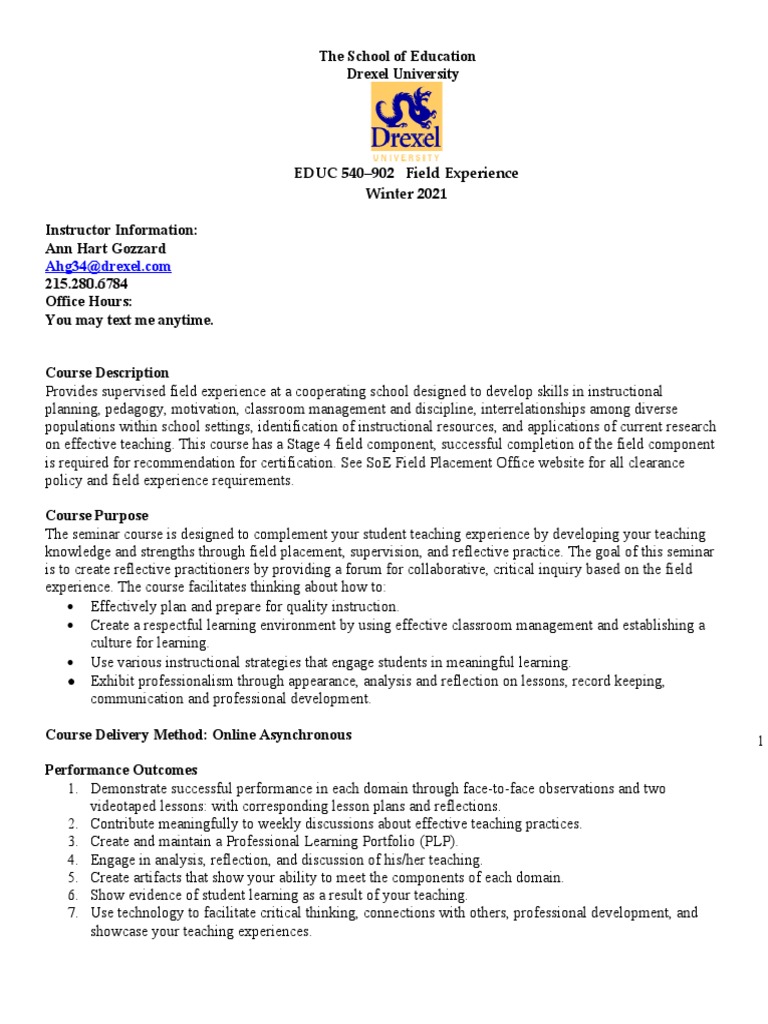 The School of Education
Drexel University

Drexel
UNIVERSITY

EDUC 540–902 Field Experience
Winter 2021

Instructor Information:
Ann Hart Gozzard
Ahg34@drexel.com
215.280.6784
Office Hours:
You may text me anytime.

Course Description
Provides supervised field experience at a cooperating school designed to develop skills in instructional planning, pedagogy, motivation, classroom management and discipline, interrelationships among diverse populations within school settings, identification of instructional resources, and applications of current research on effective teaching. This course has a Stage 4 field component, successful completion of the field component is required for recommendation for certification. See SoE Field Placement Office website for all clearance policy and field experience requirements.

Course Purpose
The seminar course is designed to complement your student teaching experience by developing your teaching knowledge and strengths through field placement, supervision, and reflective practice. The goal of this seminar is to create reflective practitioners by providing a forum for collaborative, critical inquiry based on the field experience. The course facilitates thinking about how to:
• Effectively plan and prepare for quality instruction.
• Create a respectful learning environment by using effective classroom management and establishing a culture for learning.
• Use various instructional strategies that engage students in meaningful learning.
• Exhibit professionalism through appearance, analysis and reflection on lessons, record keeping, communication and professional development.

Course Delivery Method: Online Asynchronous

1

Performance Outcomes
1. Demonstrate successful performance in each domain through face-to-face observations and two videotaped lessons: with corresponding lesson plans and reflections.
2. Contribute meaningfully to weekly discussions about effective teaching practices.
3. Create and maintain a Professional Learning Portfolio (PLP).
4. Engage in analysis, reflection, and discussion of his/her teaching.
5. Create artifacts that show your ability to meet the components of each domain.
6. Show evidence of student learning as a result of your teaching.
7. Use technology to facilitate critical thinking, connections with others, professional development, and showcase your teaching experiences.